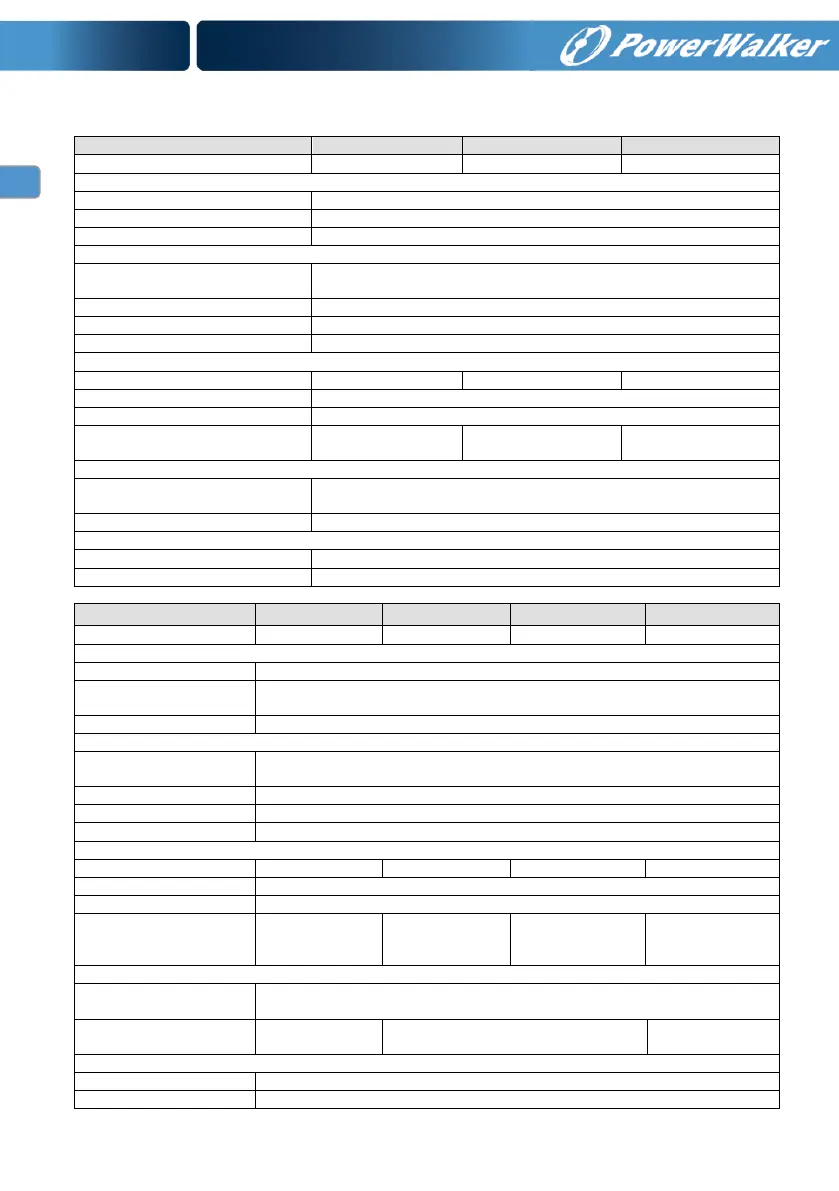 PowerWalker